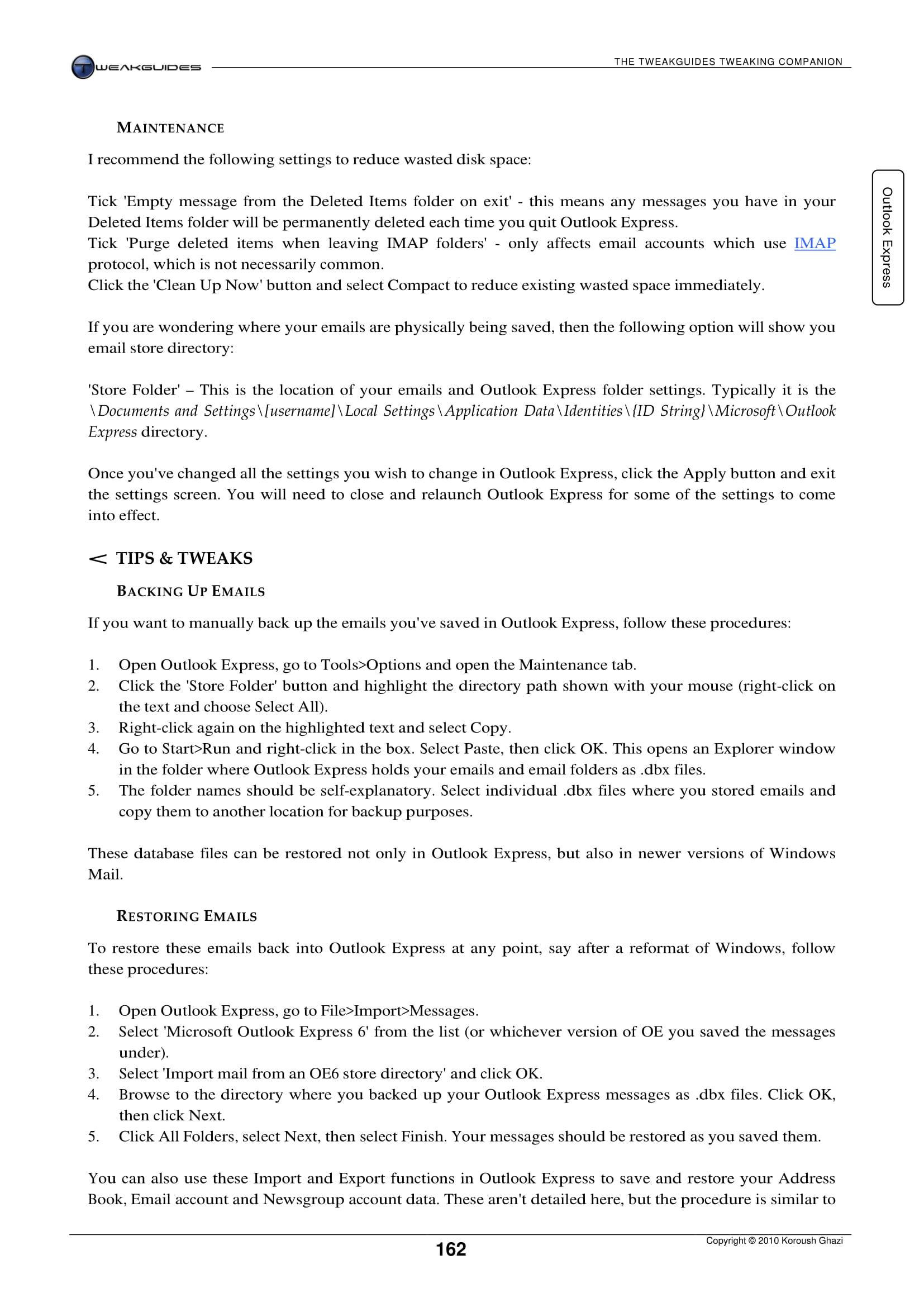 TWEAKGUIDES

THE TWEAKGUIDES TWEAKING COMPANION

Outlook Express

MAINTENANCE

I recommend the following settings to reduce wasted disk space:

Tick 'Empty message from the Deleted Items folder on exit' - this means any messages you have in your Deleted Items folder will be permanently deleted each time you quit Outlook Express.
Tick 'Purge deleted items when leaving IMAP folders' - only affects email accounts which use IMAP protocol, which is not necessarily common.
Click the 'Clean Up Now' button and select Compact to reduce existing wasted space immediately.

If you are wondering where your emails are physically being saved, then the following option will show you email store directory:

'Store Folder' – This is the location of your emails and Outlook Express folder settings. Typically it is the \Documents and Settings\[username]\Local Settings\Application Data\Identities\{ID String}\Microsoft\Outlook Express directory.

Once you've changed all the settings you wish to change in Outlook Express, click the Apply button and exit the settings screen. You will need to close and relaunch Outlook Express for some of the settings to come into effect.

< TIPS & TWEAKS

BACKING UP EMAILS

If you want to manually back up the emails you've saved in Outlook Express, follow these procedures:

1. Open Outlook Express, go to Tools>Options and open the Maintenance tab.
2. Click the 'Store Folder' button and highlight the directory path shown with your mouse (right-click on the text and choose Select All).
3. Right-click again on the highlighted text and select Copy.
4. Go to Start>Run and right-click in the box. Select Paste, then click OK. This opens an Explorer window in the folder where Outlook Express holds your emails and email folders as .dbx files.
5. The folder names should be self-explanatory. Select individual .dbx files where you stored emails and copy them to another location for backup purposes.

These database files can be restored not only in Outlook Express, but also in newer versions of Windows Mail.

RESTORING EMAILS

To restore these emails back into Outlook Express at any point, say after a reformat of Windows, follow these procedures:

1. Open Outlook Express, go to File>Import>Messages.
2. Select 'Microsoft Outlook Express 6' from the list (or whichever version of OE you saved the messages under).
3. Select 'Import mail from an OE6 store directory' and click OK.
4. Browse to the directory where you backed up your Outlook Express messages as .dbx files. Click OK, then click Next.
5. Click All Folders, select Next, then select Finish. Your messages should be restored as you saved them.

You can also use these Import and Export functions in Outlook Express to save and restore your Address Book, Email account and Newsgroup account data. These aren't detailed here, but the procedure is similar to

162

Copyright © 2010 Koroush Ghazi